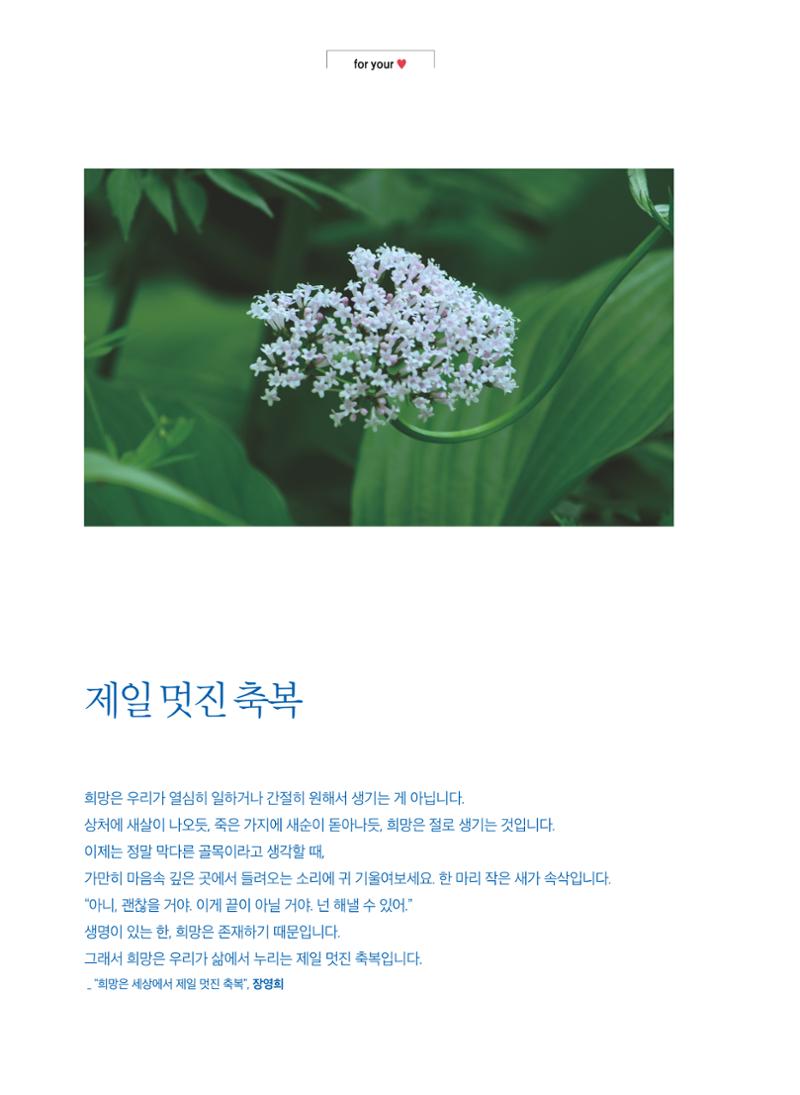 for your ♥

제일 멋진 축복

희망은 우리가 열심히 일하거나 간절히 원해서 생기는 게 아닙니다.
상처에 새살이 나오듯, 죽은 가지에 새순이 돋아나듯, 희망은 절로 생기는 것입니다.
이제는 정말 막다른 골목이라고 생각할 때,
가만히 마음속 깊은 곳에서 들려오는 소리에 귀 기울여보세요. 한 마리 작은 새가 속삭입니다.
"아니, 괜찮을 거야. 이게 끝이 아닐 거야. 넌 해낼 수 있어."
생명이 있는 한, 희망은 존재하기 때문입니다.
그래서 희망은 우리가 삶에서 누리는 제일 멋진 축복입니다.
_ "희망은 세상에서 제일 멋진 축복", 장영희